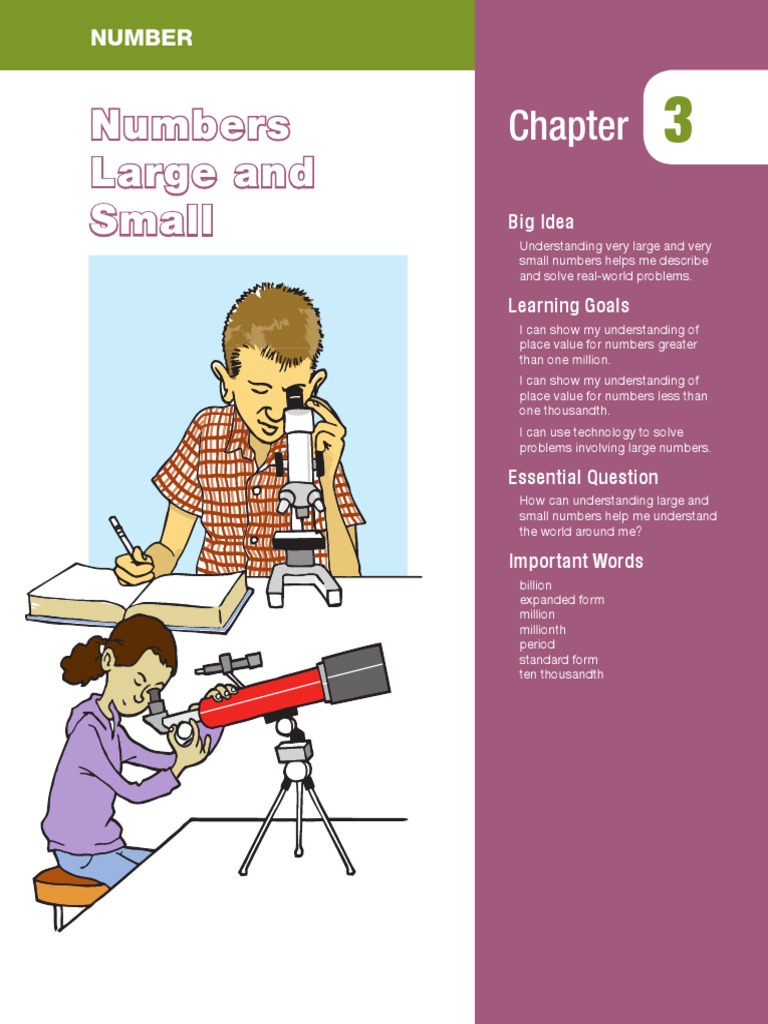 NUMBER

Numbers Large and Small

Chapter 3

Big Idea

Understanding very large and very small numbers helps me describe and solve real-world problems.

Learning Goals

I can show my understanding of place value for numbers greater than one million.

I can show my understanding of place value for numbers less than one thousandth.

I can use technology to solve problems involving large numbers.

Essential Question

How can understanding large and small numbers help me understand the world around me?

Important Words

billion
expanded form
million
millionth
period
standard form
ten thousandth